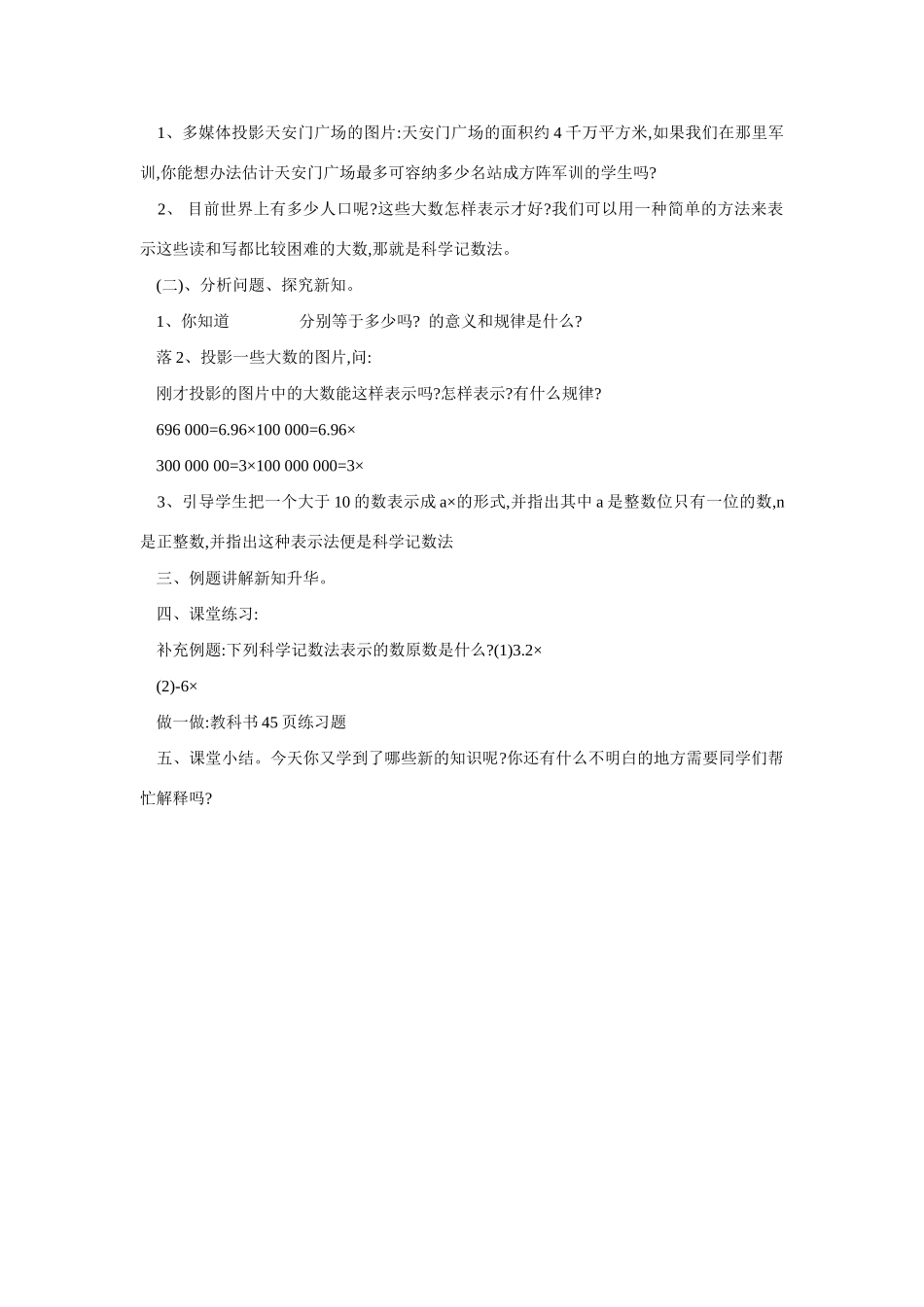 1、多媒体投影天安门广场的图片:天安门广场的面积约 4 千万平方米,如果我们在那里军训,你能想办法估计天安门广场最多可容纳多少名站成方阵军训的学生吗?

2、 目前世界上有多少人口呢?这些大数怎样表示才好?我们可以用一种简单的方法来表示这些读和写都比较困难的大数,那就是科学记数法。

(二)、分析问题、探究新知。

1、你知道 分别等于多少吗? 的意义和规律是什么?

落 2、投影一些大数的图片,问:

刚才投影的图片中的大数能这样表示吗?怎样表示?有什么规律?

696 000=6.96×100 000=6.96×

300 000 00=3×100 000 000=3×

3、引导学生把一个大于 10 的数表示成 a×的形式,并指出其中 a 是整数位只有一位的数,n 是正整数,并指出这种表示法便是科学记数法

三、例题讲解新知升华。

四、课堂练习:

补充例题:下列科学记数法表示的数原数是什么?(1)3.2×

(2)-6×

做一做:教科书 45 页练习题

五、课堂小结。今天你又学到了哪些新的知识呢?你还有什么不明白的地方需要同学们帮忙解释吗?